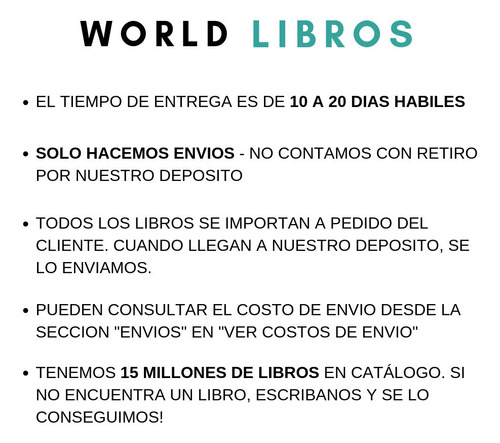 WORLD LIBROS

• EL TIEMPO DE ENTREGA ES DE 10 A 20 DIAS HABILES

• SOLO HACEMOS ENVIOS - NO CONTAMOS CON RETIRO POR NUESTRO DEPOSITO

• TODOS LOS LIBROS SE IMPORTAN A PEDIDO DEL CLIENTE. CUANDO LLEGAN A NUESTRO DEPOSITO, SE LO ENVIAMOS.

• PUEDEN CONSULTAR EL COSTO DE ENVIO DESDE LA SECCION "ENVIOS" EN "VER COSTOS DE ENVIO"

• TENEMOS 15 MILLONES DE LIBROS EN CATÁLOGO. SI NO ENCUENTRA UN LIBRO, ESCRIBANOS Y SE LO CONSEGUIMOS!